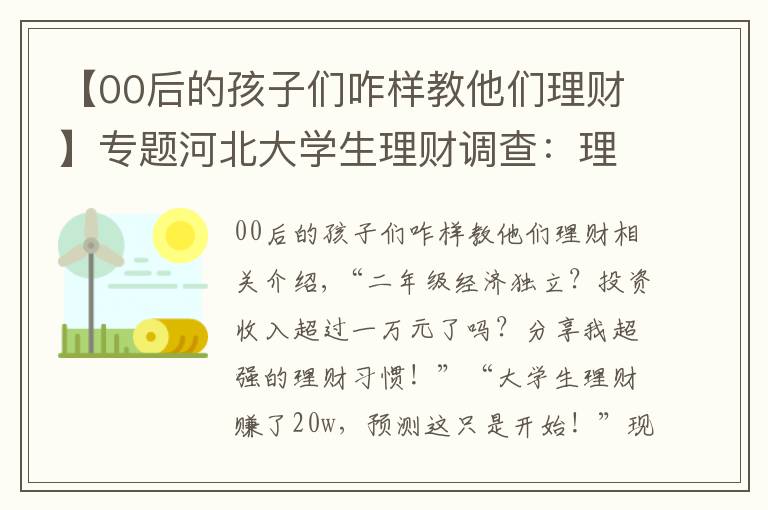 【00后的孩子们咋样教他们理财】专题河北大学生理财调查：理

00后的孩子们咋样教他们理财相关介绍，“二年级经济独立？投资收入超过一万元了吗？分享我超强的理财习惯！”“大学生理财赚了20w，预测这只是开始！”现